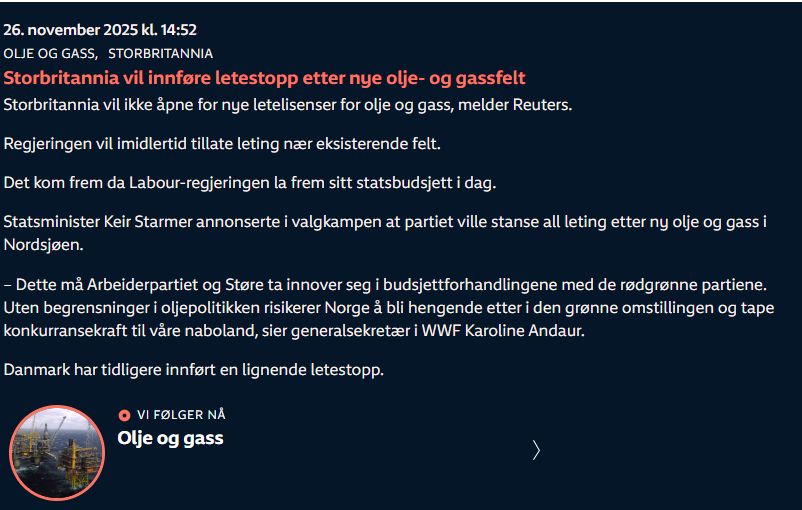 26. november 2025 kl. 14:52

OLJE OG GASS, STORBRITANNIA

Storbritannia vil innføre letestopp etter nye olje- og gassfelt

Storbritannia vil ikke åpne for nye letelisenser for olje og gass, melder Reuters.

Regjeringen vil imidlertid tillate leting nær eksisterende felt.

Det kom frem da Labour-regjeringen la frem sitt statsbudsjett i dag.

Statsminister Keir Starmer annonserte i valgkampen at partiet ville stanse all leting etter ny olje og gass i Nordsjøen.

– Dette må Arbeiderpartiet og Støre ta innover seg i budsjettforhandlingene med de rødgrønne partiene. Uten begrensninger i oljepolitikken risikerer Norge å bli hengende etter i den grønne omstillingen og tape konkurransekraft til våre naboland, sier generalsekretær i WWF Karoline Andaur.

Danmark har tidligere innført en lignende letestopp.

VI FØLGER NÅ

Olje og gass